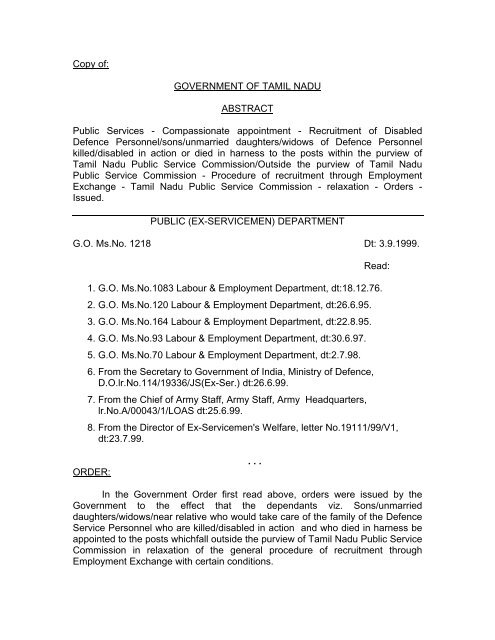 Copy of:

GOVERNMENT OF TAMIL NADU

ABSTRACT

Public Services - Compassionate appointment - Recruitment of Disabled Defence Personnel/sons/unmarried daughters/widows of Defence Personnel killed/disabled in action or died in harness to the posts within the purview of Tamil Nadu Public Service Commission/Outside the purview of Tamil Nadu Public Service Commission - Procedure of recruitment through Employment Exchange - Tamil Nadu Public Service Commission - relaxation - Orders - Issued.

PUBLIC (EX-SERVICEMEN) DEPARTMENT

G.O. Ms.No. 1218

Dt: 3.9.1999.

Read:

1. G.O. Ms.No.1083 Labour & Employment Department, dt:18.12.76.

2. G.O. Ms.No.120 Labour & Employment Department, dt:26.6.95.

3. G.O. Ms.No.164 Labour & Employment Department, dt:22.8.95.

4. G.O. Ms.No.93 Labour & Employment Department, dt:30.6.97.

5. G.O. Ms.No.70 Labour & Employment Department, dt:2.7.98.

6. From the Secretary to Government of India, Ministry of Defence, D.O.lr.No.114/19336/JS(Ex-Ser.) dt:26.6.99.

7. From the Chief of Army Staff, Army Staff, Army Headquarters, lr.No.A/00043/1/LOAS dt:25.6.99.

8. From the Director of Ex-Servicemen's Welfare, letter No.19111/99/V1, dt:23.7.99.

...

ORDER:

In the Government Order first read above, orders were issued by the Government to the effect that the dependants viz. Sons/unmarried daughters/widows/near relative who would take care of the family of the Defence Service Personnel who are killed/disabled in action and who died in harness be appointed to the posts whichfall outside the purview of Tamil Nadu Public Service Commission in relaxation of the general procedure of recruitment through Employment Exchange with certain conditions.